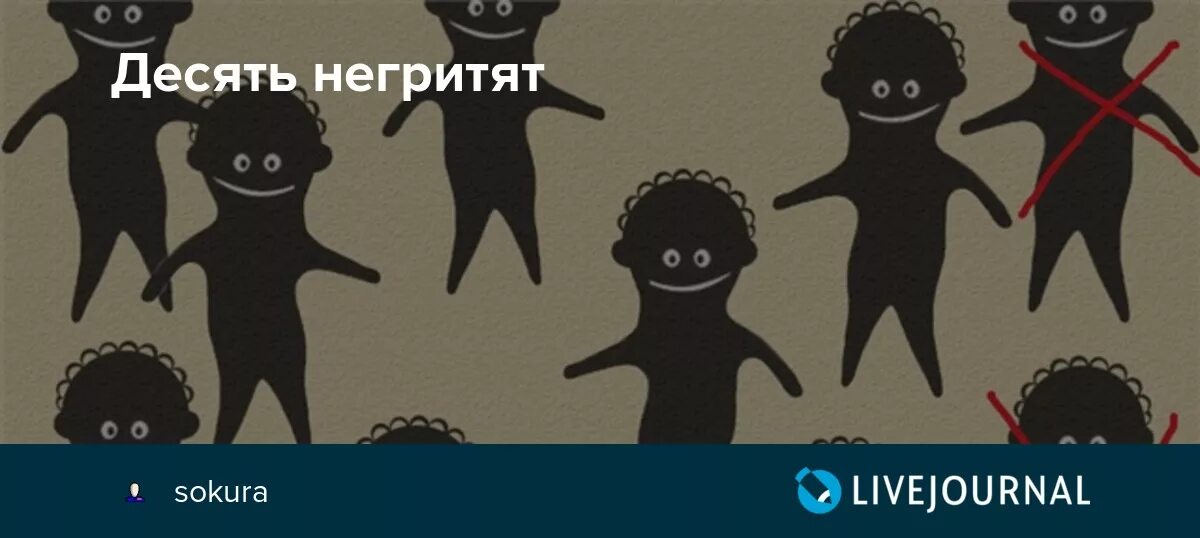 Десять негритят

sokura

LIVEJOURNAL